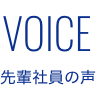 VOICE

先輩社員の声